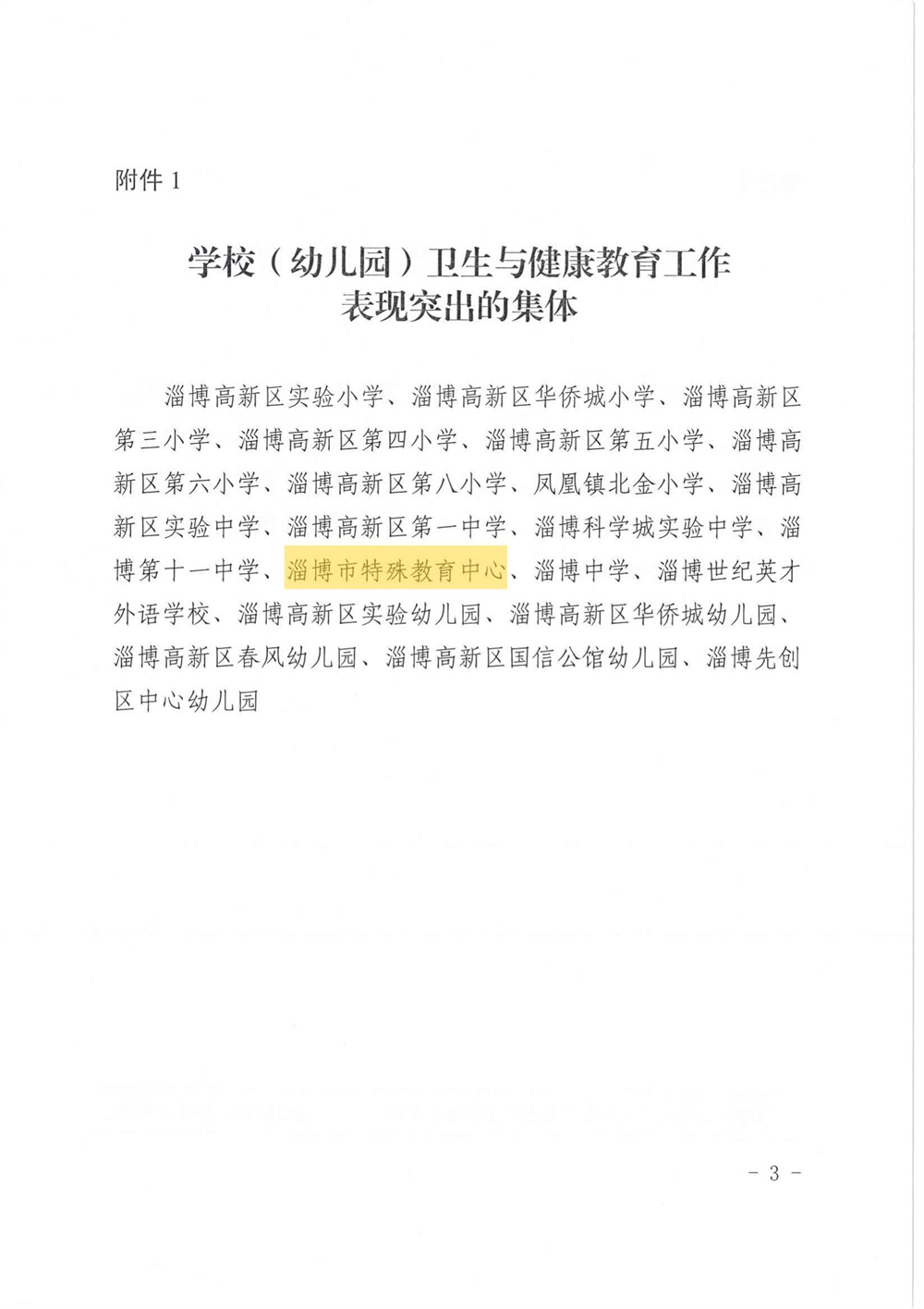 附件1

学校（幼儿园）卫生与健康教育工作
表现突出的集体

淄博高新区实验小学、淄博高新区华侨城小学、淄博高新区第三小学、淄博高新区第四小学、淄博高新区第五小学、淄博高新区第六小学、淄博高新区第八小学、凤凰镇北金小学、淄博高新区实验中学、淄博高新区第一中学、淄博科学城实验中学、淄博第十一中学、淄博市特殊教育中心、淄博中学、淄博世纪英才外语学校、淄博高新区实验幼儿园、淄博高新区华侨城幼儿园、淄博高新区春风幼儿园、淄博高新区国信公馆幼儿园、淄博先创区中心幼儿园

- 3 -